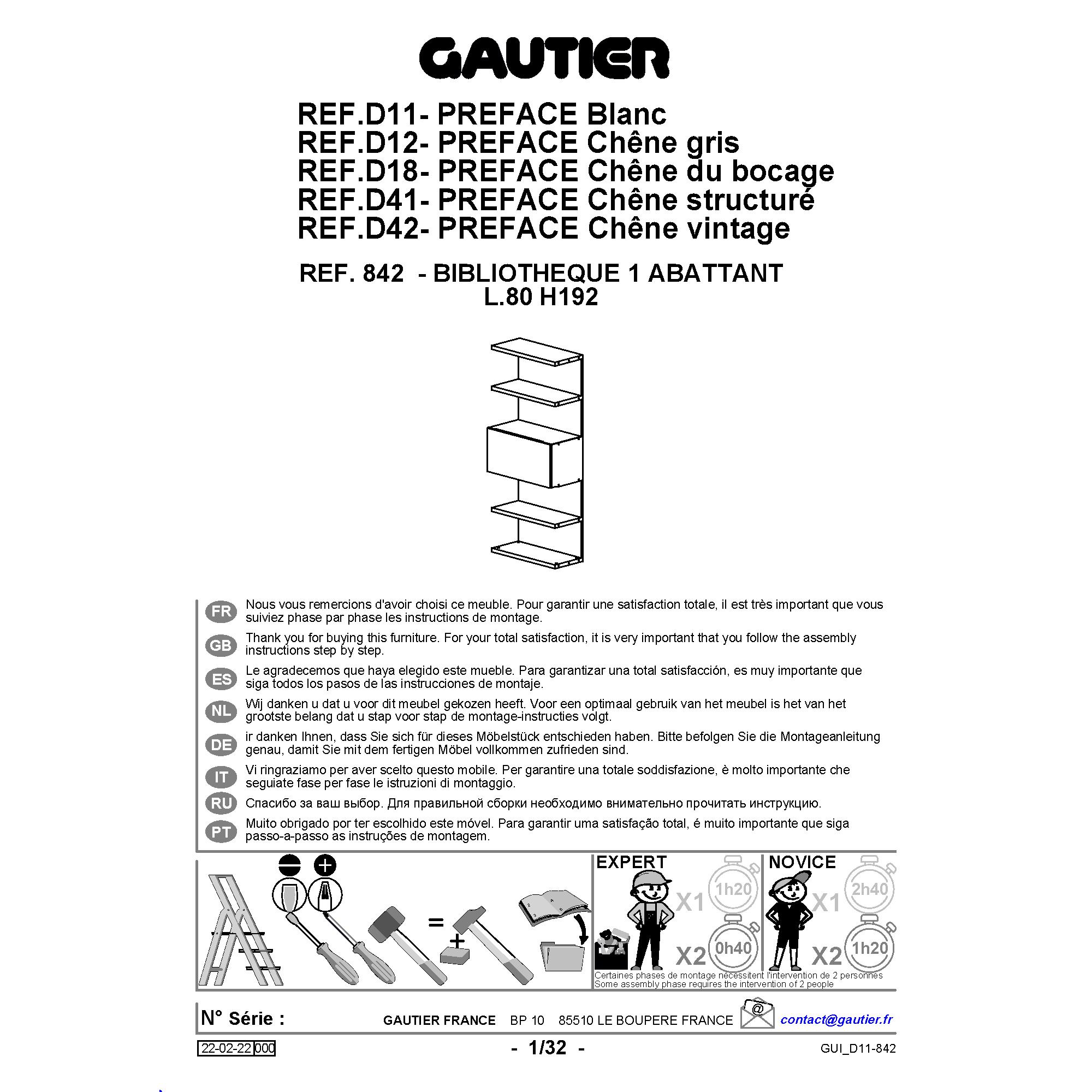 GAUTIER

REF.D11- PREFACE Blanc
REF.D12- PREFACE Chêne gris
REF.D18- PREFACE Chêne du bocage
REF.D41- PREFACE Chêne structuré
REF.D42- PREFACE Chêne vintage

REF. 842 - BIBLIOTHEQUE 1 ABATTANT
L.80 H192

FR Nous vous remercions d'avoir choisi ce meuble. Pour garantir une satisfaction totale, il est très important que vous suiviez phase par phase les instructions de montage.

GB Thank you for buying this furniture. For your total satisfaction, it is very important that you follow the assembly instructions step by step.

ES Le agradecemos que haya elegido este mueble. Para garantizar una total satisfacción, es muy importante que siga todos los pasos de las instrucciones de montaje.

NL Wij danken u dat u voor dit meubel gekozen heeft. Voor een optimaal gebruik van het meubel is het van het grootste belang dat u stap voor stap de montage-instructies volgt.

DE ir danken Ihnen, dass Sie sich für dieses Möbelstück entschieden haben. Bitte befolgen Sie die Montageanleitung genau, damit Sie mit dem fertigen Möbel vollkommen zufrieden sind.

IT Vi ringraziamo per aver scelto questo mobile. Per garantire una totale soddisfazione, è molto importante che seguiate fase per fase le istruzioni di montaggio.

RU Спасибо за ваш выбор. Для правильной сборки необходимо внимательно прочитать инструкцию.

PT Muito obrigado por ter escolhido este móvel. Para garantir uma satisfação total, é muito importante que siga passo-a-passo as instruções de montagem.

=
+

EXPERT
X1 1h20
X2 0h40

NOVICE
X1 2h40
X2 1h20

Certaines phases de montage nécessitent l'intervention de 2 personnes
Some assembly phase requires the intervention of 2 people

N° Série :
GAUTIER FRANCE BP 10 85510 LE BOUPERE FRANCE
@
contact@gautier.fr

22-02-22 000
- 1/32 -
GUI_D11-842